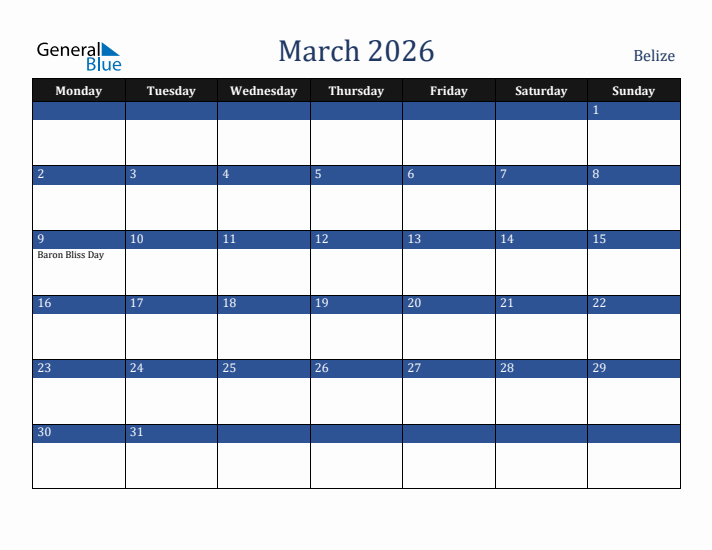 General Blue

March 2026

Belize

| Monday | Tuesday | Wednesday | Thursday | Friday | Saturday | Sunday |
|---|---|---|---|---|---|---|
| | | | | | | 1 |
| 2 | 3 | 4 | 5 | 6 | 7 | 8 |
| 9 Baron Bliss Day | 10 | 11 | 12 | 13 | 14 | 15 |
| 16 | 17 | 18 | 19 | 20 | 21 | 22 |
| 23 | 24 | 25 | 26 | 27 | 28 | 29 |
| 30 | 31 | | | | | |